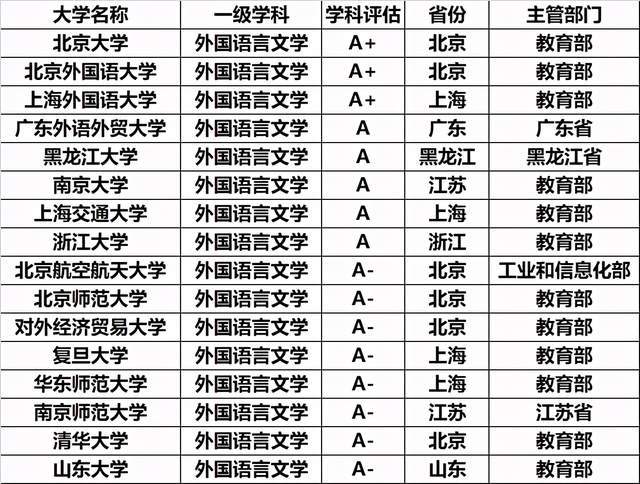 | 大学名称 | 一级学科 | 学科评估 | 省份 | 主管部门 |
|---|---|---|---|---|
| 北京大学 | 外国语言文学 | A+ | 北京 | 教育部 |
| 北京外国语大学 | 外国语言文学 | A+ | 北京 | 教育部 |
| 上海外国语大学 | 外国语言文学 | A+ | 上海 | 教育部 |
| 广东外语外贸大学 | 外国语言文学 | A | 广东 | 广东省 |
| 黑龙江大学 | 外国语言文学 | A | 黑龙江 | 黑龙江省 |
| 南京大学 | 外国语言文学 | A | 江苏 | 教育部 |
| 上海交通大学 | 外国语言文学 | A | 上海 | 教育部 |
| 浙江大学 | 外国语言文学 | A | 浙江 | 教育部 |
| 北京航空航天大学 | 外国语言文学 | A- | 北京 | 工业和信息化部 |
| 北京师范大学 | 外国语言文学 | A- | 北京 | 教育部 |
| 对外经济贸易大学 | 外国语言文学 | A- | 北京 | 教育部 |
| 复旦大学 | 外国语言文学 | A- | 上海 | 教育部 |
| 华东师范大学 | 外国语言文学 | A- | 上海 | 教育部 |
| 南京师范大学 | 外国语言文学 | A- | 江苏 | 江苏省 |
| 清华大学 | 外国语言文学 | A- | 北京 | 教育部 |
| 山东大学 | 外国语言文学 | A- | 山东 | 教育部 |